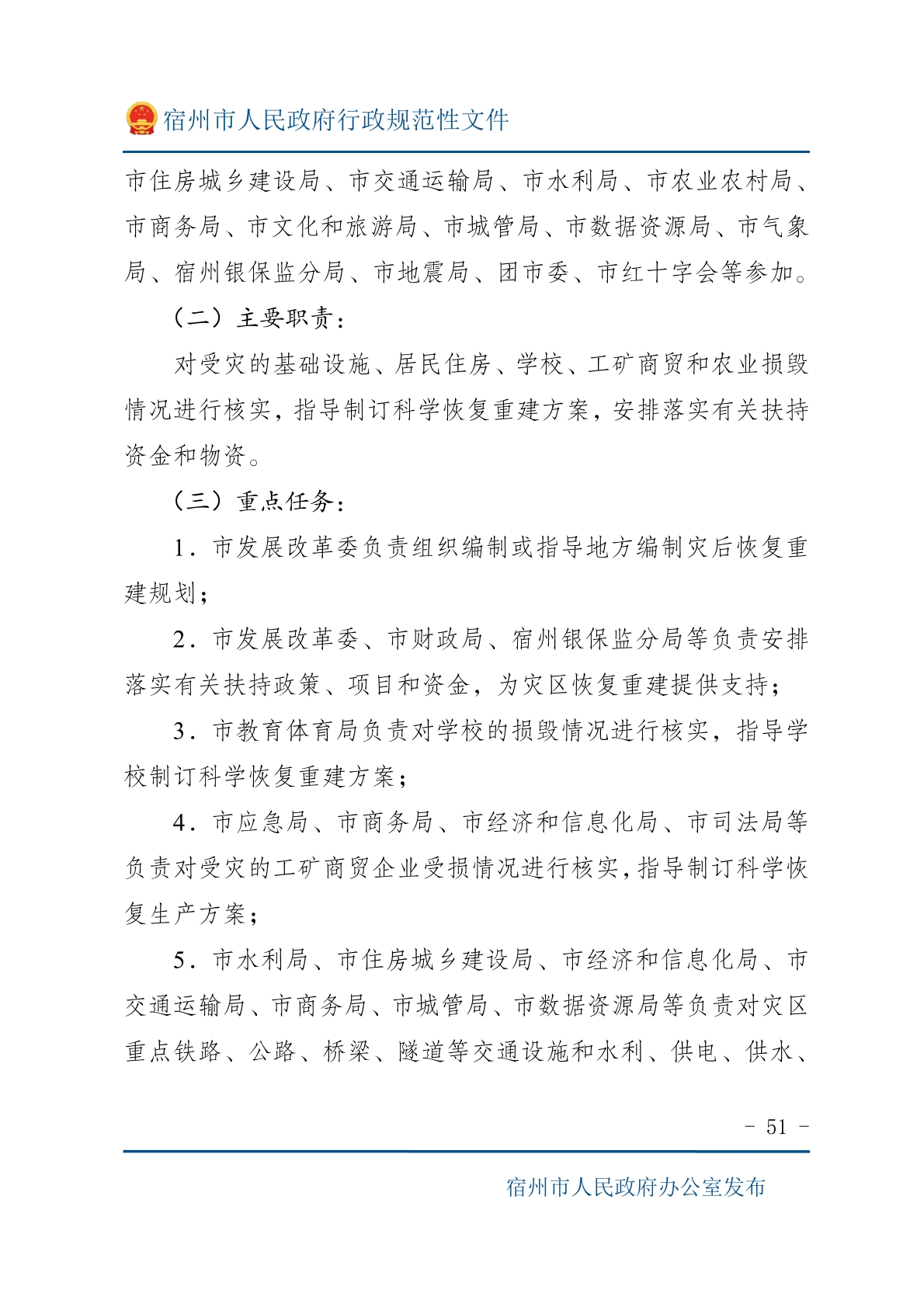 宿州市人民政府行政规范性文件

市住房城乡建设局、市交通运输局、市水利局、市农业农村局、市商务局、市文化和旅游局、市城管局、市数据资源局、市气象局、宿州银保监分局、市地震局、团市委、市红十字会等参加。

（二）主要职责：

对受灾的基础设施、居民住房、学校、工矿商贸和农业损毁情况进行核实，指导制订科学恢复重建方案，安排落实有关扶持资金和物资。

（三）重点任务：

1．市发展改革委负责组织编制或指导地方编制灾后恢复重建规划；

2．市发展改革委、市财政局、宿州银保监分局等负责安排落实有关扶持政策、项目和资金，为灾区恢复重建提供支持；

3．市教育体育局负责对学校的损毁情况进行核实，指导学校制订科学恢复重建方案；

4．市应急局、市商务局、市经济和信息化局、市司法局等负责对受灾的工矿商贸企业受损情况进行核实，指导制订科学恢复生产方案；

5．市水利局、市住房城乡建设局、市经济和信息化局、市交通运输局、市商务局、市城管局、市数据资源局等负责对灾区重点铁路、公路、桥梁、隧道等交通设施和水利、供电、供水、

－ 51 －

宿州市人民政府办公室发布